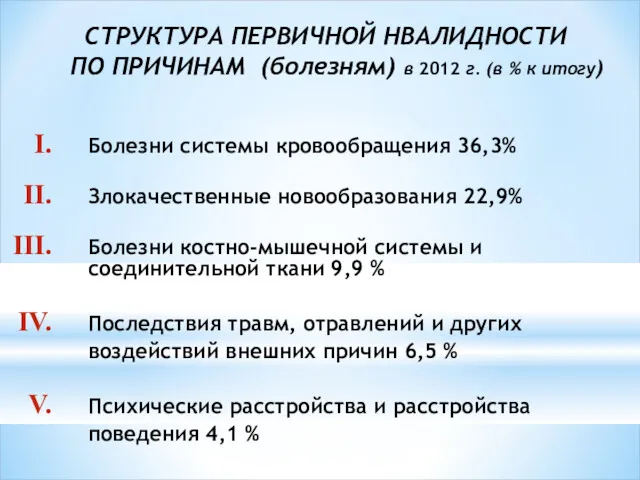 СТРУКТУРА ПЕРВИЧНОЙ НВАЛИДНОСТИ ПО ПРИЧИНАМ (болезням) в 2012 г. (в % к итогу)

I. Болезни системы кровообращения 36,3%

II. Злокачественные новообразования 22,9%

III. Болезни костно-мышечной системы и соединительной ткани 9,9 %

IV. Последствия травм, отравлений и других воздействий внешних причин 6,5 %

V. Психические расстройства и расстройства поведения 4,1 %